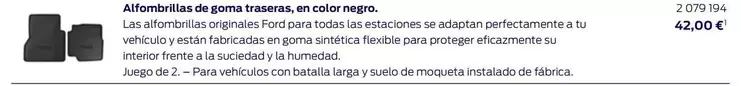 Alfombrillas de goma traseras, en color negro.
Las alfombrillas originales Ford para todas las estaciones se adaptan perfectamente a tu vehículo y están fabricadas en goma sintética flexible para proteger eficazmente su interior frente a la suciedad y la humedad.
Juego de 2. – Para vehículos con batalla larga y suelo de moqueta instalado de fábrica.

2 079 194
42,00 €$^1$